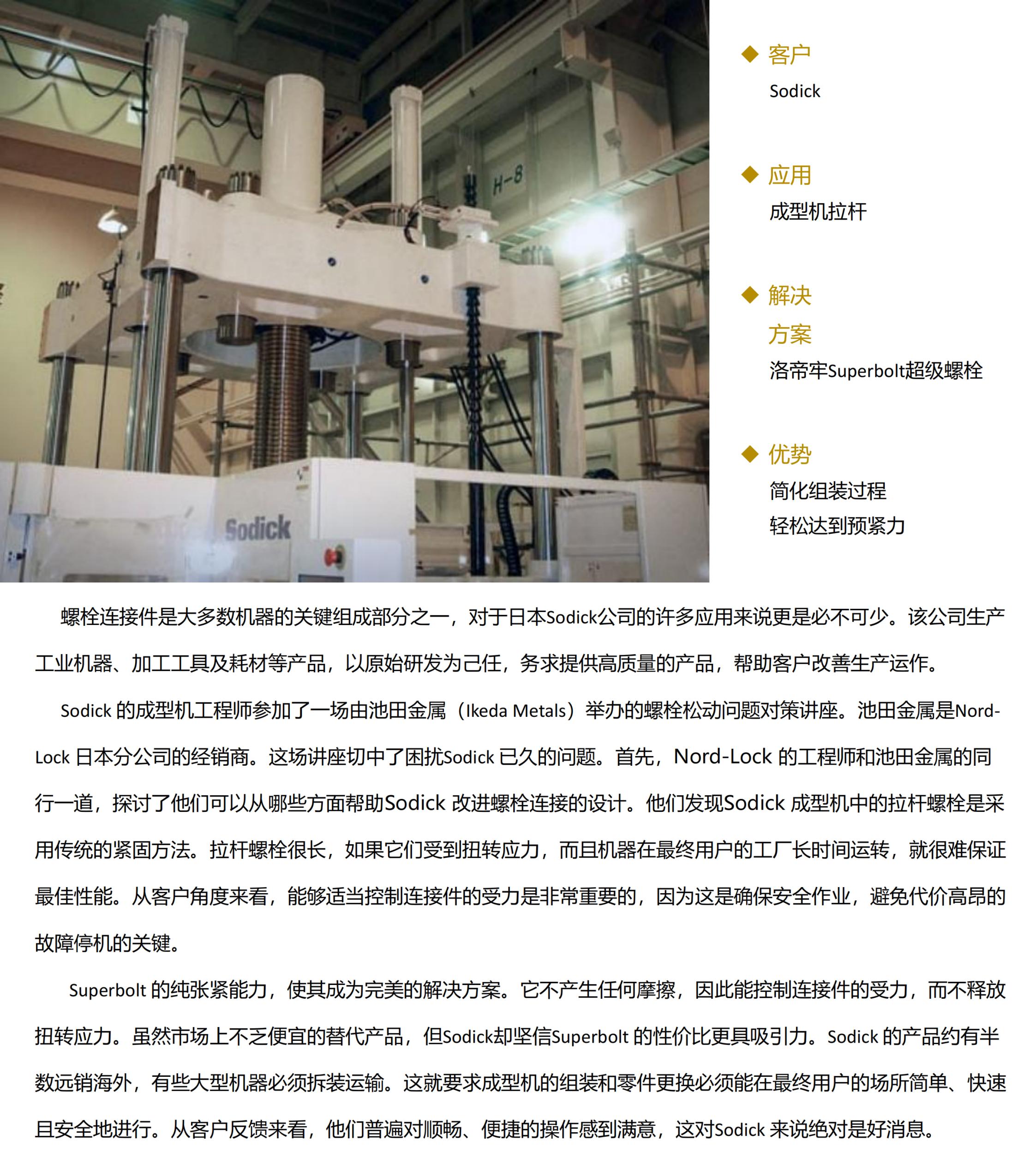 H-8

Sodick

◆ 客户
Sodick

◆ 应用
成型机拉杆

◆ 解决方案
洛帝牢Superbolt超级螺栓

◆ 优势
简化组装过程
轻松达到预紧力

螺栓连接件是大多数机器的关键组成部分之一，对于日本Sodick公司的许多应用来说更是必不可少。该公司生产工业机器、加工工具及耗材等产品，以原始研发为己任，务求提供高质量的产品，帮助客户改善生产运作。

Sodick 的成型机工程师参加了一场由池田金属（Ikeda Metals）举办的螺栓松动问题对策讲座。池田金属是Nord-Lock 日本分公司的经销商。这场讲座切中了困扰Sodick 已久的问题。首先，Nord-Lock 的工程师和池田金属的同行一道，探讨了他们可以从哪些方面帮助Sodick 改进螺栓连接的设计。他们发现Sodick 成型机中的拉杆螺栓是采用传统的紧固方法。拉杆螺栓很长，如果它们受到扭转应力，而且机器在最终用户的工厂长时间运转，就很难保证最佳性能。从客户角度来看，能够适当控制连接件的受力是非常重要的，因为这是确保安全作业，避免代价高昂的故障停机的关键。

Superbolt 的纯张紧能力，使其成为完美的解决方案。它不产生任何摩擦，因此能控制连接件的受力，而不释放扭转应力。虽然市场上不乏便宜的替代产品，但Sodick却坚信Superbolt 的性价比更具吸引力。Sodick 的产品约有半数远销海外，有些大型机器必须拆装运输。这就要求成型机的组装和零件更换必须能在最终用户的场所简单、快速且安全地进行。从客户反馈来看，他们普遍对顺畅、便捷的操作感到满意，这对Sodick 来说绝对是好消息。